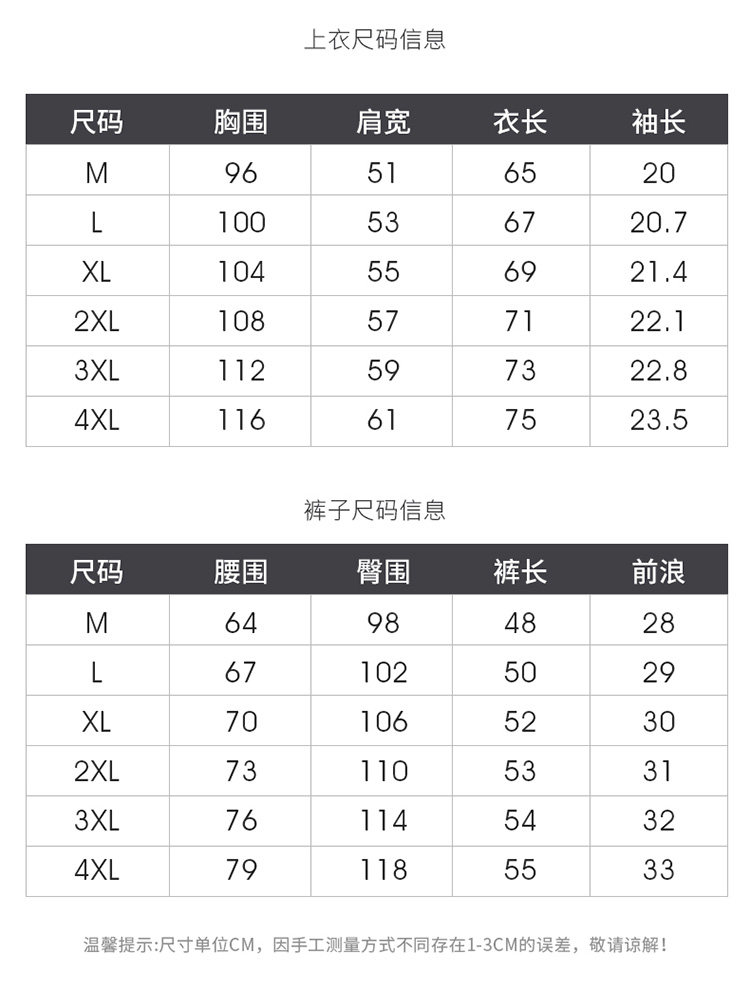 上衣尺码信息

| 尺码 | 胸围 | 肩宽 | 衣长 | 袖长 |
|---|---|---|---|---|
| M | 96 | 51 | 65 | 20 |
| L | 100 | 53 | 67 | 20.7 |
| XL | 104 | 55 | 69 | 21.4 |
| 2XL | 108 | 57 | 71 | 22.1 |
| 3XL | 112 | 59 | 73 | 22.8 |
| 4XL | 116 | 61 | 75 | 23.5 |

裤子尺码信息

| 尺码 | 腰围 | 臀围 | 裤长 | 前浪 |
|---|---|---|---|---|
| M | 64 | 98 | 48 | 28 |
| L | 67 | 102 | 50 | 29 |
| XL | 70 | 106 | 52 | 30 |
| 2XL | 73 | 110 | 53 | 31 |
| 3XL | 76 | 114 | 54 | 32 |
| 4XL | 79 | 118 | 55 | 33 |

温馨提示:尺寸单位CM，因手工测量方式不同存在1-3CM的误差，敬请谅解！